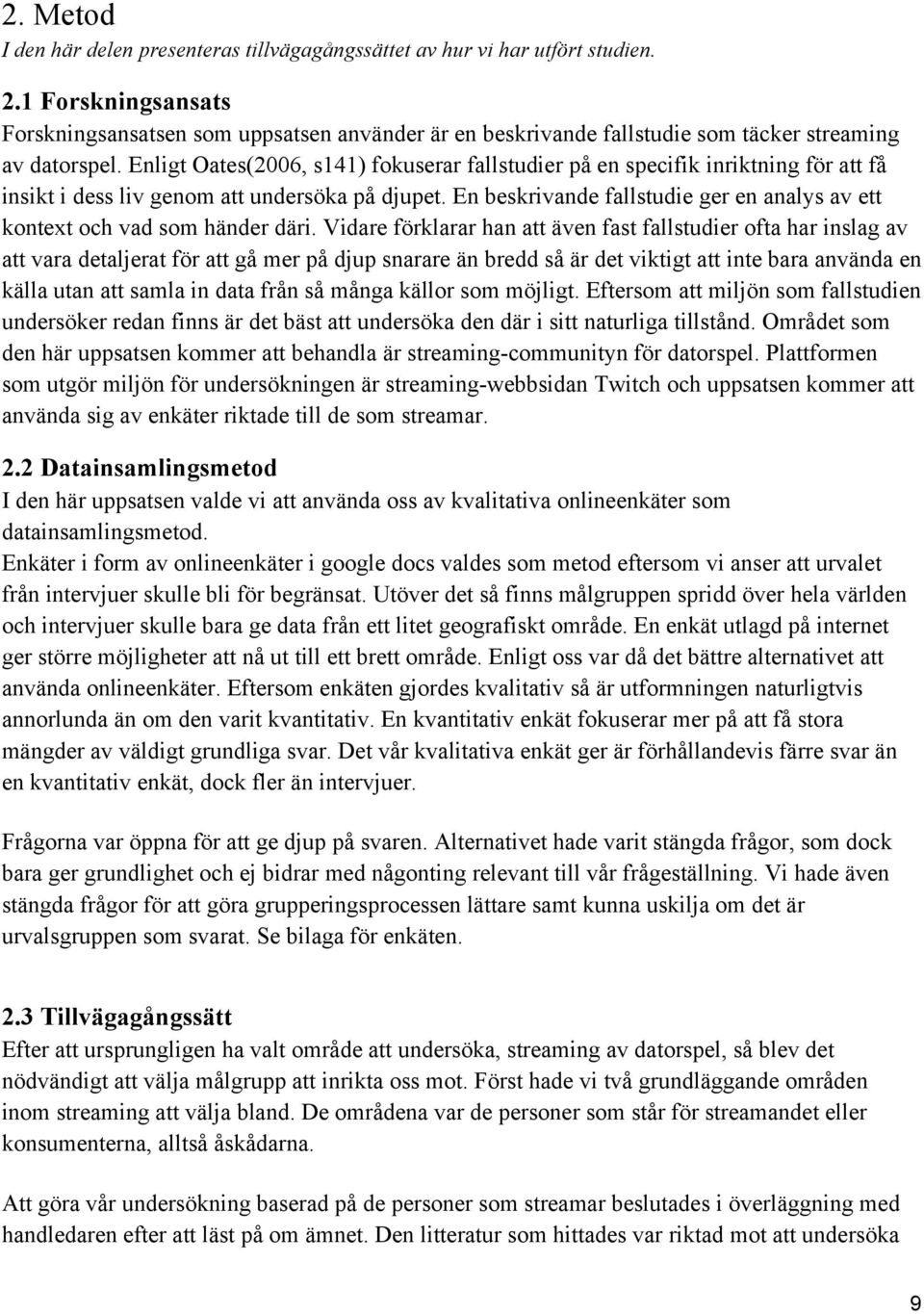 2. Metod
I den här delen presenteras tillvägagångssättet av hur vi har utfört studien.

2.1 Forskningsansats
Forskningsansatsen som uppsatsen använder är en beskrivande fallstudie som täcker streaming av datorspel. Enligt Oates(2006, s141) fokuserar fallstudier på en specifik inriktning för att få insikt i dess liv genom att undersöka på djupet. En beskrivande fallstudie ger en analys av ett kontext och vad som händer däri. Vidare förklarar han att även fast fallstudier ofta har inslag av att vara detaljerat för att gå mer på djup snarare än bredd så är det viktigt att inte bara använda en källa utan att samla in data från så många källor som möjligt. Eftersom att miljön som fallstudien undersöker redan finns är det bäst att undersöka den där i sitt naturliga tillstånd. Området som den här uppsatsen kommer att behandla är streaming-communityn för datorspel. Plattformen som utgör miljön för undersökningen är streaming-webbsidan Twitch och uppsatsen kommer att använda sig av enkäter riktade till de som streamar.

2.2 Datainsamlingsmetod
I den här uppsatsen valde vi att använda oss av kvalitativa onlineenkäter som datainsamlingsmetod.
Enkäter i form av onlineenkäter i google docs valdes som metod eftersom vi anser att urvalet från intervjuer skulle bli för begränsat. Utöver det så finns målgruppen spridd över hela världen och intervjuer skulle bara ge data från ett litet geografiskt område. En enkät utlagd på internet ger större möjligheter att nå ut till ett brett område. Enligt oss var då det bättre alternativet att använda onlineenkäter. Eftersom enkäten gjordes kvalitativ så är utformningen naturligtvis annorlunda än om den varit kvantitativ. En kvantitativ enkät fokuserar mer på att få stora mängder av väldigt grundliga svar. Det vår kvalitativa enkät ger är förhållandevis färre svar än en kvantitativ enkät, dock fler än intervjuer.

Frågorna var öppna för att ge djup på svaren. Alternativet hade varit stängda frågor, som dock bara ger grundlighet och ej bidrar med någonting relevant till vår frågeställning. Vi hade även stängda frågor för att göra grupperingsprocessen lättare samt kunna uskilja om det är urvalsgruppen som svarat. Se bilaga för enkäten.

2.3 Tillvägagångssätt
Efter att ursprungligen ha valt område att undersöka, streaming av datorspel, så blev det nödvändigt att välja målgrupp att inrikta oss mot. Först hade vi två grundläggande områden inom streaming att välja bland. De områdena var de personer som står för streamandet eller konsumenterna, alltså åskådarna.

Att göra vår undersökning baserad på de personer som streamar beslutades i överläggning med handledaren efter att läst på om ämnet. Den litteratur som hittades var riktad mot att undersöka

9